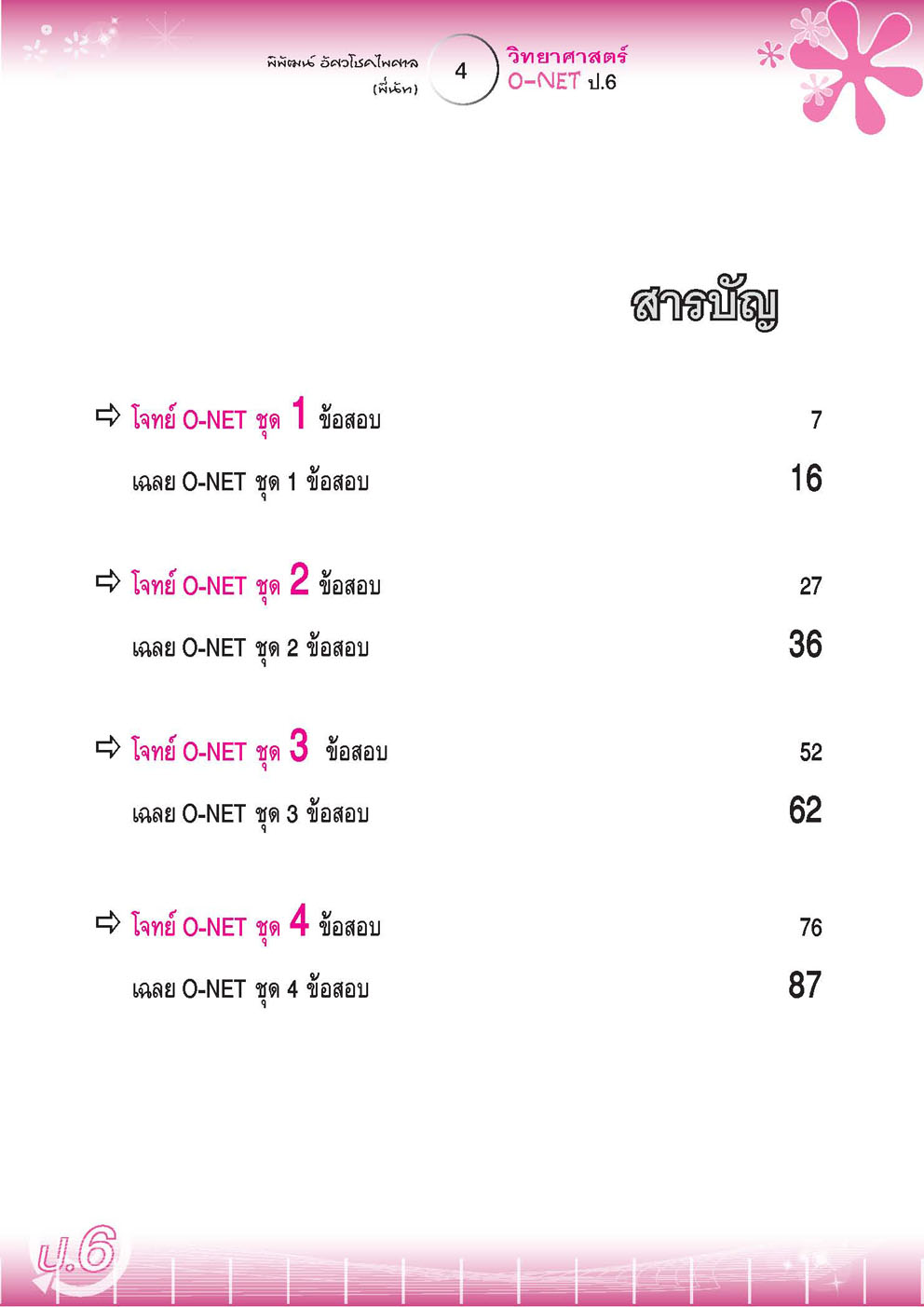 พิพัฒน์ อัศวโชคไพศาล
(พี่นัท)

4

วิทยาศาสตร์
O-NET ป.6

สารบัญ

⇨ โจทย์ O-NET ชุด 1 ข้อสอบ 7

เฉลย O-NET ชุด 1 ข้อสอบ 16

⇨ โจทย์ O-NET ชุด 2 ข้อสอบ 27

เฉลย O-NET ชุด 2 ข้อสอบ 36

⇨ โจทย์ O-NET ชุด 3 ข้อสอบ 52

เฉลย O-NET ชุด 3 ข้อสอบ 62

⇨ โจทย์ O-NET ชุด 4 ข้อสอบ 76

เฉลย O-NET ชุด 4 ข้อสอบ 87

ป.6